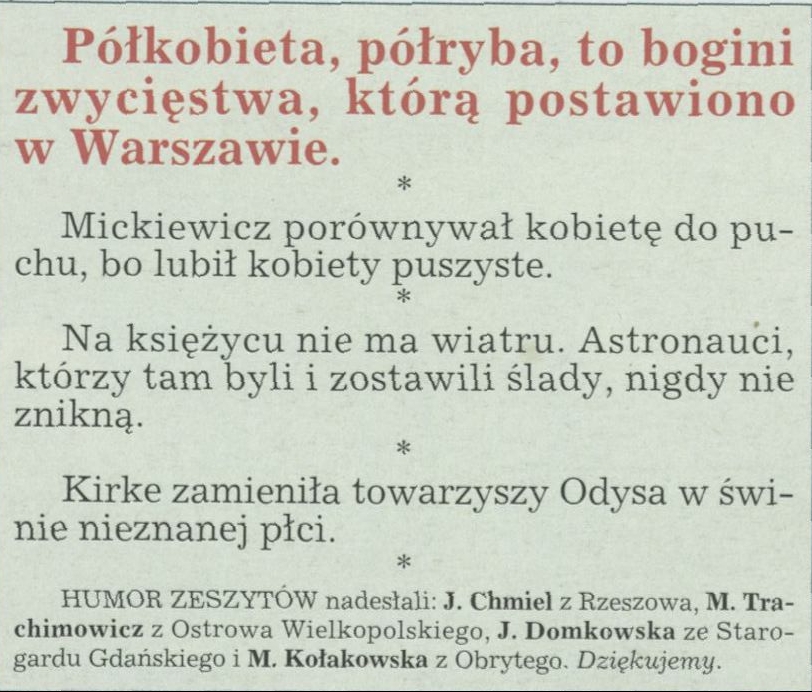 Półkobieta, półryba, to bogini zwycięstwa, którą postawiono w Warszawie.

*

Mickiewicz porównywał kobietę do puchu, bo lubił kobiety puszyste.

*

Na księżycu nie ma wiatru. Astronauci, którzy tam byli i zostawili ślady, nigdy nie znikną.

*

Kirke zamieniła towarzyszy Odysa w świnie nieznanej płci.

*

HUMOR ZESZYTÓW nadesłali: J. Chmiel z Rzeszowa, M. Trachimowicz z Ostrowa Wielkopolskiego, J. Domkowska ze Starogardu Gdańskiego i M. Kołakowska z Obrytego. Dziękujemy.